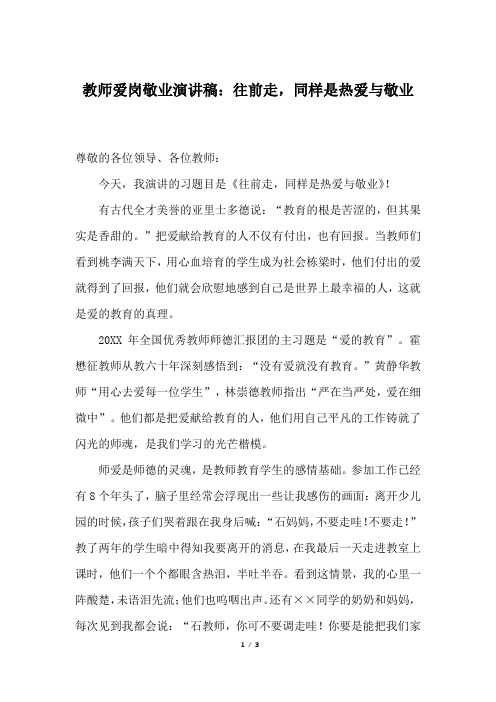 教师爱岗敬业演讲稿：往前走，同样是热爱与敬业

尊敬的各位领导、各位教师：

今天，我演讲的习题目是《往前走，同样是热爱与敬业》！

有古代全才美誉的亚里士多德说：“教育的根是苦涩的，但其果实是香甜的。”把爱献给教育的人不仅有付出，也有回报。当教师们看到桃李满天下，用心血培育的学生成为社会栋梁时，他们付出的爱就得到了回报，他们就会欣慰地感到自己是世界上最幸福的人，这就是爱的教育的真理。

20XX 年全国优秀教师师德汇报团的主习题是“爱的教育”。霍懋征教师从教六十年深刻感悟到：“没有爱就没有教育。”黄静华教师“用心去爱每一位学生”，林崇德教师指出“严在当严处，爱在细微中”。他们都是把爱献给教育的人，他们用自己平凡的工作铸就了闪光的师魂，是我们学习的光芒楷模。

师爱是师德的灵魂，是教师教育学生的感情基础。参加工作已经有 8 个年头了，脑子里经常会浮现出一些让我感伤的画面：离开少儿园的时候，孩子们哭着跟在我身后喊：“石妈妈，不要走哇！不要走！”教了两年的学生暗中得知我要离开的消息，在我最后一天走进教室上课时，他们一个个都眼含热泪，半吐半吞。看到这情景，我的心里一阵酸楚，未语泪先流；他们也呜咽出声。还有××同学的奶奶和妈妈，每次见到我都会说：“石教师，你可不要调走哇！你要是能把我们家

1 / 3